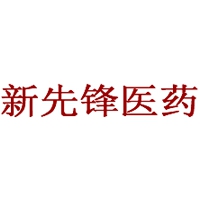 新先锋医药